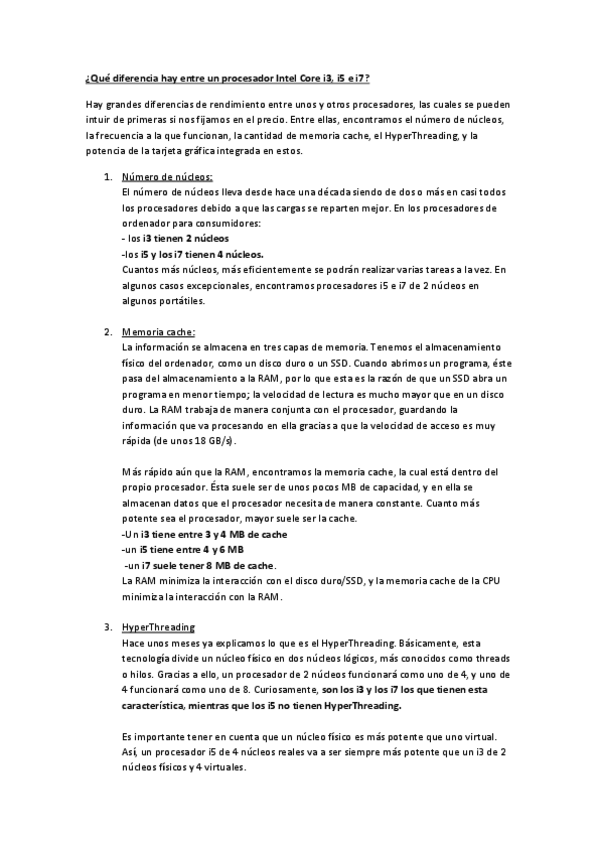 ¿Qué diferencia hay entre un procesador Intel Core i3, i5 e i7?

Hay grandes diferencias de rendimiento entre unos y otros procesadores, las cuales se pueden intuir de primeras si nos fijamos en el precio. Entre ellas, encontramos el número de núcleos, la frecuencia a la que funcionan, la cantidad de memoria cache, el HyperThreading, y la potencia de la tarjeta gráfica integrada en estos.

1. Número de núcleos:
El número de núcleos lleva desde hace una década siendo de dos o más en casi todos los procesadores debido a que las cargas se reparten mejor. En los procesadores de ordenador para consumidores:
- los i3 tienen 2 núcleos
-los i5 y los i7 tienen 4 núcleos.
Cuantos más núcleos, más eficientemente se podrán realizar varias tareas a la vez. En algunos casos excepcionales, encontramos procesadores i5 e i7 de 2 núcleos en algunos portátiles.

2. Memoria cache:
La información se almacena en tres capas de memoria. Tenemos el almacenamiento físico del ordenador, como un disco duro o un SSD. Cuando abrimos un programa, éste pasa del almacenamiento a la RAM, por lo que esta es la razón de que un SSD abra un programa en menor tiempo; la velocidad de lectura es mucho mayor que en un disco duro. La RAM trabaja de manera conjunta con el procesador, guardando la información que va procesando en ella gracias a que la velocidad de acceso es muy rápida (de unos 18 GB/s).

Más rápido aún que la RAM, encontramos la memoria cache, la cual está dentro del propio procesador. Ésta suele ser de unos pocos MB de capacidad, y en ella se almacenan datos que el procesador necesita de manera constante. Cuanto más potente sea el procesador, mayor suele ser la cache.
-Un i3 tiene entre 3 y 4 MB de cache
-un i5 tiene entre 4 y 6 MB
-un i7 suele tener 8 MB de cache.
La RAM minimiza la interacción con el disco duro/SSD, y la memoria cache de la CPU minimiza la interacción con la RAM.

3. HyperThreading
Hace unos meses ya explicamos lo que es el HyperThreading. Básicamente, esta tecnología divide un núcleo físico en dos núcleos lógicos, más conocidos como threads o hilos. Gracias a ello, un procesador de 2 núcleos funcionará como uno de 4, y uno de 4 funcionará como uno de 8. Curiosamente, son los i3 y los i7 los que tienen esta característica, mientras que los i5 no tienen HyperThreading.

Es importante tener en cuenta que un núcleo físico es más potente que uno virtual. Así, un procesador i5 de 4 núcleos reales va a ser siempre más potente que un i3 de 2 núcleos físicos y 4 virtuales.